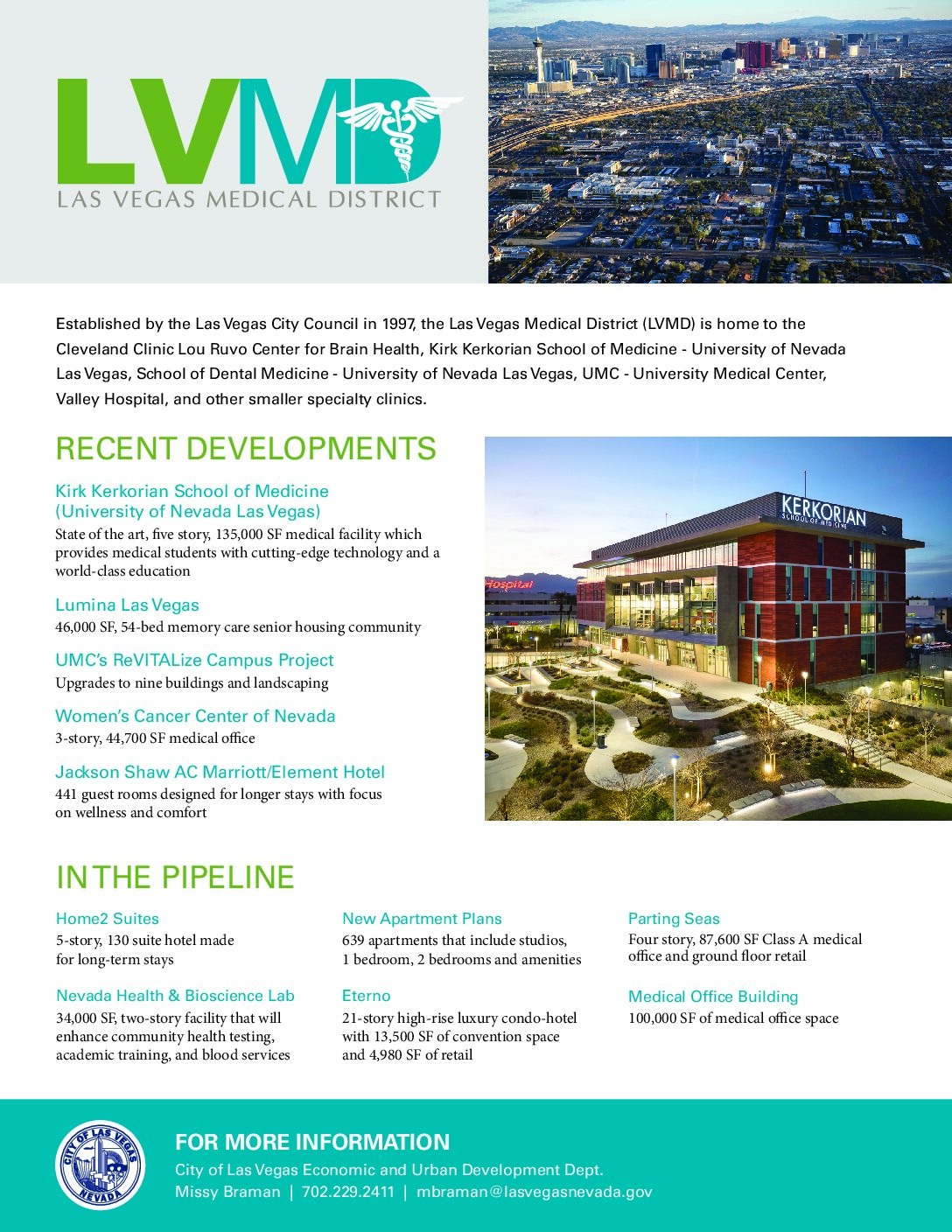 LVMD
LAS VEGAS MEDICAL DISTRICT

Established by the Las Vegas City Council in 1997, the Las Vegas Medical District (LVMD) is home to the Cleveland Clinic Lou Ruvo Center for Brain Health, Kirk Kerkorian School of Medicine - University of Nevada Las Vegas, School of Dental Medicine - University of Nevada Las Vegas, UMC - University Medical Center, Valley Hospital, and other smaller specialty clinics.

RECENT DEVELOPMENTS

Kirk Kerkorian School of Medicine
(University of Nevada Las Vegas)
State of the art, five story, 135,000 SF medical facility which provides medical students with cutting-edge technology and a world-class education

Lumina Las Vegas
46,000 SF, 54-bed memory care senior housing community

UMC's ReVITALize Campus Project
Upgrades to nine buildings and landscaping

Women's Cancer Center of Nevada
3-story, 44,700 SF medical office

Jackson Shaw AC Marriott/Element Hotel
441 guest rooms designed for longer stays with focus on wellness and comfort

KERKORIAN
SCHOOL OF MEDICINE

Hospital

IN THE PIPELINE

Home2 Suites
5-story, 130 suite hotel made for long-term stays

Nevada Health & Bioscience Lab
34,000 SF, two-story facility that will enhance community health testing, academic training, and blood services

New Apartment Plans
639 apartments that include studios, 1 bedroom, 2 bedrooms and amenities

Eterno
21-story high-rise luxury condo-hotel with 13,500 SF of convention space and 4,980 SF of retail

Parting Seas
Four story, 87,600 SF Class A medical office and ground floor retail

Medical Office Building
100,000 SF of medical office space

CITY OF LAS VEGAS
NEVADA

FOR MORE INFORMATION
City of Las Vegas Economic and Urban Development Dept.
Missy Braman | 702.229.2411 | mbraman@lasvegasnevada.gov